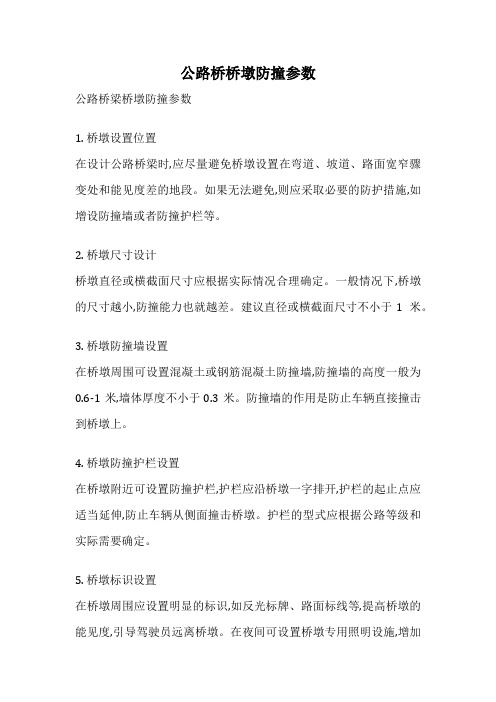 公路桥桥墩防撞参数

公路桥梁桥墩防撞参数

1. 桥墩设置位置

在设计公路桥梁时,应尽量避免桥墩设置在弯道、坡道、路面宽窄骤变处和能见度差的地段。如果无法避免,则应采取必要的防护措施,如增设防撞墙或者防撞护栏等。

2. 桥墩尺寸设计

桥墩直径或横截面尺寸应根据实际情况合理确定。一般情况下,桥墩的尺寸越小,防撞能力也就越差。建议直径或横截面尺寸不小于 1 米。

3. 桥墩防撞墙设置

在桥墩周围可设置混凝土或钢筋混凝土防撞墙,防撞墙的高度一般为 0.6-1 米,墙体厚度不小于 0.3 米。防撞墙的作用是防止车辆直接撞击到桥墩上。

4. 桥墩防撞护栏设置

在桥墩附近可设置防撞护栏,护栏应沿桥墩一字排开,护栏的起止点应适当延伸,防止车辆从侧面撞击桥墩。护栏的型式应根据公路等级和实际需要确定。

5. 桥墩标识设置

在桥墩周围应设置明显的标识,如反光标牌、路面标线等,提高桥墩的能见度,引导驾驶员远离桥墩。在夜间可设置桥墩专用照明设施,增加